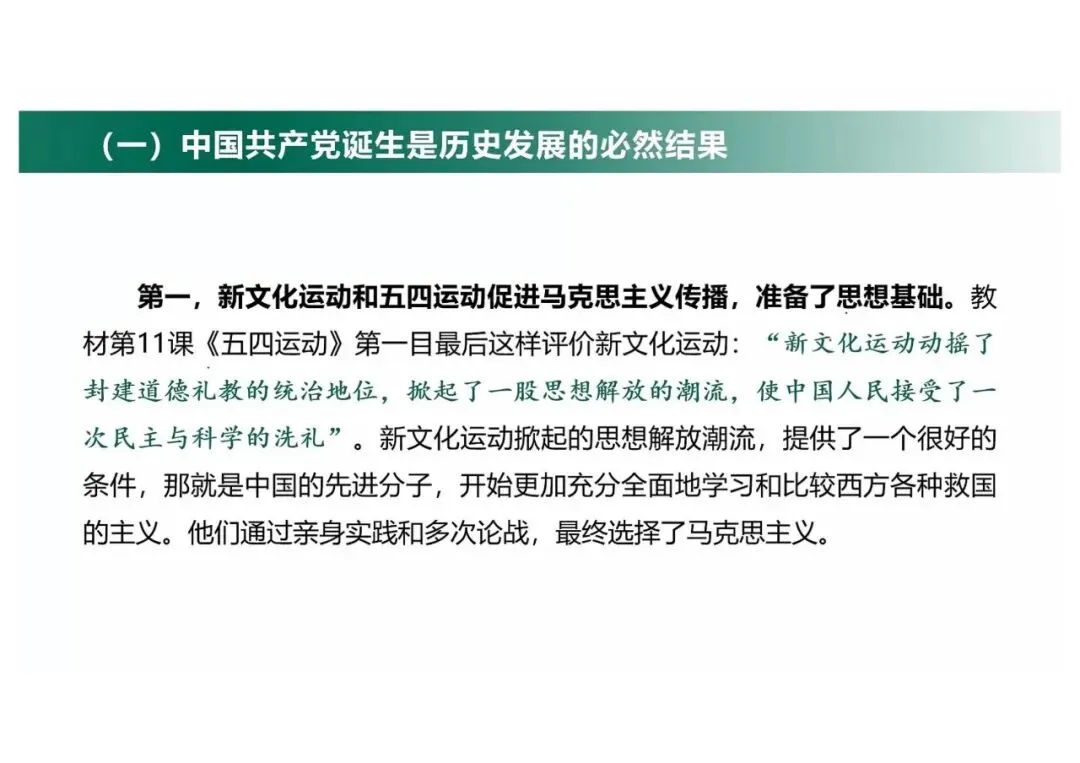 （一）中国共产党诞生是历史发展的必然结果

第一，新文化运动和五四运动促进马克思主义传播，准备了思想基础。教材第11课《五四运动》第一目最后这样评价新文化运动：“新文化运动动摇了封建道德礼教的统治地位，掀起了一股思想解放的潮流，使中国人民接受了一次民主与科学的洗礼”。新文化运动掀起的思想解放潮流，提供了一个很好的条件，那就是中国的先进分子，开始更加充分全面地学习和比较西方各种救国的主义。他们通过亲身实践和多次论战，最终选择了马克思主义。